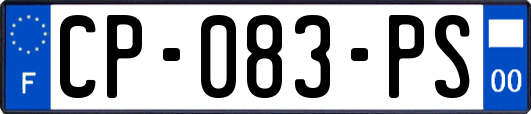 F
CP-083-PS
00